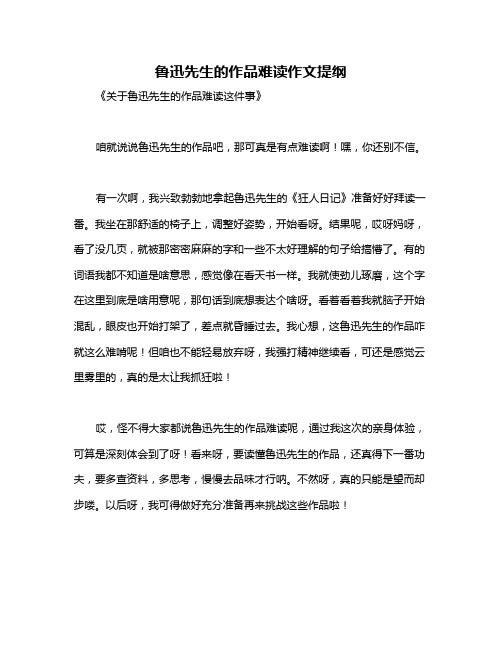 鲁迅先生的作品难读作文提纲

《关于鲁迅先生的作品难读这件事》

咱就说说鲁迅先生的作品吧，那可真是有点难读啊！嘿，你还别不信。

有一次啊，我兴致勃勃地拿起鲁迅先生的《狂人日记》准备好好拜读一番。我坐在那舒适的椅子上，调整好姿势，开始看呀。结果呢，哎呀妈呀，看了没几页，就被那密密麻麻的字和一些不太好理解的句子给搞懵了。有的词语我都不知道是啥意思，感觉像在看天书一样。我就使劲儿琢磨，这个字在这里到底是啥用意呢，那句话到底想表达个啥呀。看着看着我就脑子开始混乱，眼皮也开始打架了，差点就昏睡过去。我心想，这鲁迅先生的作品咋就这么难啃呢！但咱也不能轻易放弃呀，我强打精神继续看，可还是感觉云里雾里的，真的是太让我抓狂啦！

哎，怪不得大家都说鲁迅先生的作品难读呢，通过我这次的亲身体验，可算是深刻体会到了呀！看来呀，要读懂鲁迅先生的作品，还真得下一番功夫，要多查资料，多思考，慢慢去品味才行呐。不然呀，真的只能是望而却步喽。以后呀，我可得做好充分准备再来挑战这些作品啦！